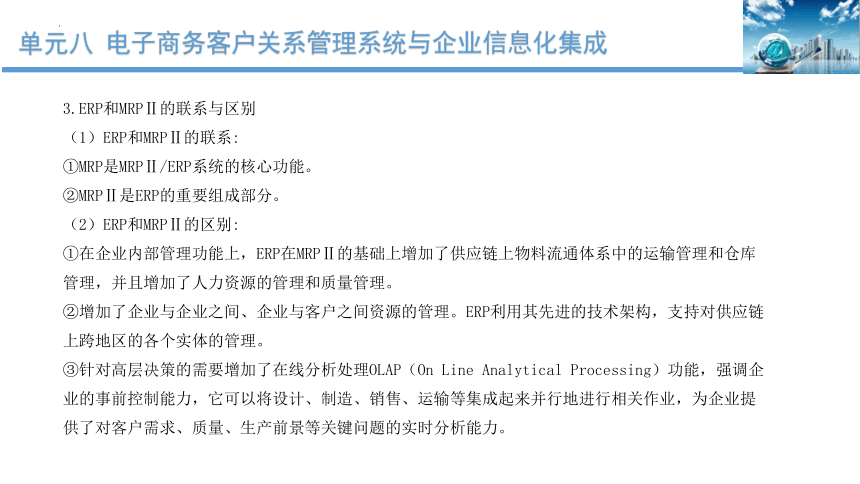 单元八 电子商务客户关系管理系统与企业信息化集成

3.ERP和MRPⅡ的联系与区别

（1）ERP和MRPⅡ的联系:

①MRP是MRPⅡ/ERP系统的核心功能。

②MRPⅡ是ERP的重要组成部分。

（2）ERP和MRPⅡ的区别:

①在企业内部管理功能上，ERP在MRPⅡ的基础上增加了供应链上物料流通体系中的运输管理和仓库管理，并且增加了人力资源的管理和质量管理。

②增加了企业与企业之间、企业与客户之间资源的管理。ERP利用其先进的技术架构，支持对供应链上跨地区的各个实体的管理。

③针对高层决策的需要增加了在线分析处理OLAP（On Line Analytical Processing）功能，强调企业的事前控制能力，它可以将设计、制造、销售、运输等集成起来并行地进行相关作业，为企业提供了对客户需求、质量、生产前景等关键问题的实时分析能力。